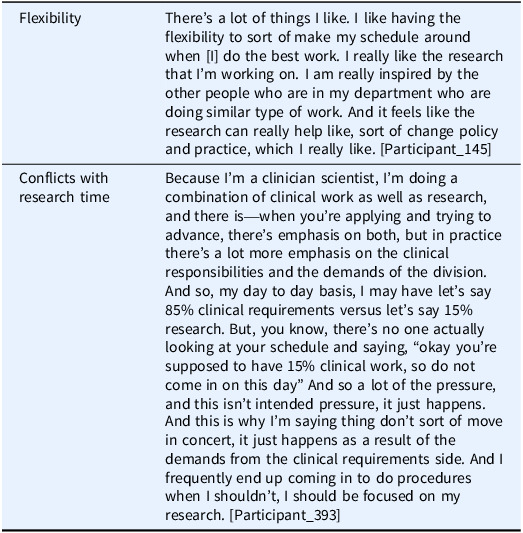 | Flexibility | There's a lot of things I like. I like having the flexibility to sort of make my schedule around when [I] do the best work. I really like the research that I'm working on. I am really inspired by the other people who are in my department who are doing similar type of work. And it feels like the research can really help like, sort of change policy and practice, which I really like. [Participant_145] |
|---|---|
| Conflicts with research time | Because I'm a clinician scientist, I'm doing a combination of clinical work as well as research, and there is—when you're applying and trying to advance, there's emphasis on both, but in practice there's a lot more emphasis on the clinical responsibilities and the demands of the division. And so, my day to day basis, I may have let's say 85% clinical requirements versus let's say 15% research. But, you know, there's no one actually looking at your schedule and saying, "okay you're supposed to have 15% clinical work, so do not come in on this day" And so a lot of the pressure, and this isn't intended pressure, it just happens. And this is why I'm saying thing don't sort of move in concert, it just happens as a result of the demands from the clinical requirements side. And I frequently end up coming in to do procedures when I shouldn't, I should be focused on my research. [Participant_393] |